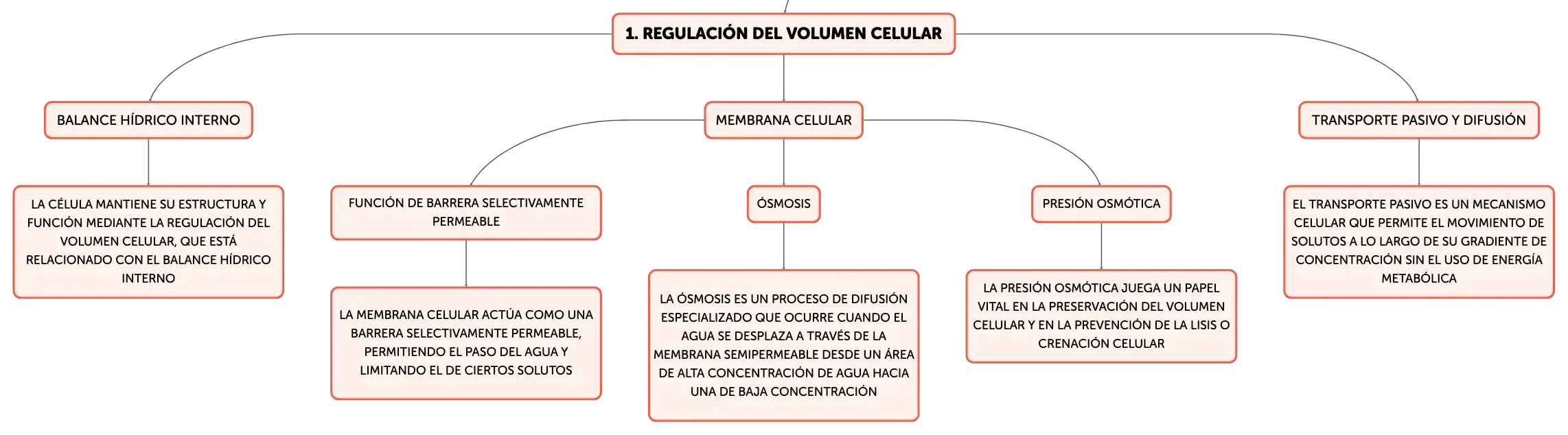 1. REGULACIÓN DEL VOLUMEN CELULAR

BALANCE HÍDRICO INTERNO

LA CÉLULA MANTIENE SU ESTRUCTURA Y FUNCIÓN MEDIANTE LA REGULACIÓN DEL VOLUMEN CELULAR, QUE ESTÁ RELACIONADO CON EL BALANCE HÍDRICO INTERNO

MEMBRANA CELULAR

FUNCIÓN DE BARRERA SELECTIVAMENTE PERMEABLE

LA MEMBRANA CELULAR ACTÚA COMO UNA BARRERA SELECTIVAMENTE PERMEABLE, PERMITIENDO EL PASO DEL AGUA Y LIMITANDO EL DE CIERTOS SOLUTOS

ÓSMOSIS

LA ÓSMOSIS ES UN PROCESO DE DIFUSIÓN ESPECIALIZADO QUE OCURRE CUANDO EL AGUA SE DESPLAZA A TRAVÉS DE LA MEMBRANA SEMIPERMEABLE DESDE UN ÁREA DE ALTA CONCENTRACIÓN DE AGUA HACIA UNA DE BAJA CONCENTRACIÓN

PRESIÓN OSMÓTICA

LA PRESIÓN OSMÓTICA JUEGA UN PAPEL VITAL EN LA PRESERVACIÓN DEL VOLUMEN CELULAR Y EN LA PREVENCIÓN DE LA LISIS O CRENACIÓN CELULAR

TRANSPORTE PASIVO Y DIFUSIÓN

EL TRANSPORTE PASIVO ES UN MECANISMO CELULAR QUE PERMITE EL MOVIMIENTO DE SOLUTOS A LO LARGO DE SU GRADIENTE DE CONCENTRACIÓN SIN EL USO DE ENERGÍA METABÓLICA